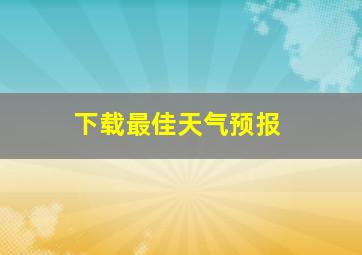 下载最佳天气预报